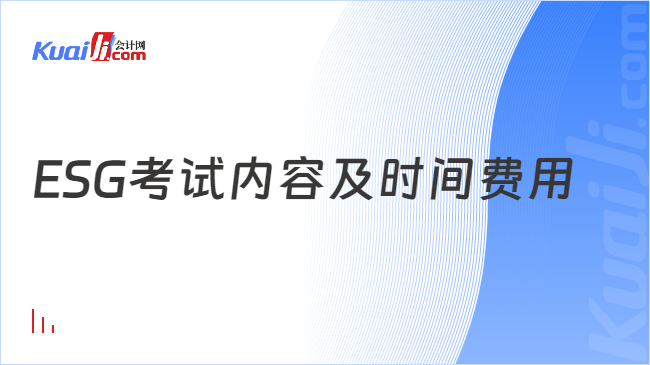 Kuaiji 会计网 .com

ESG考试内容及时间费用

Kuaiji.com